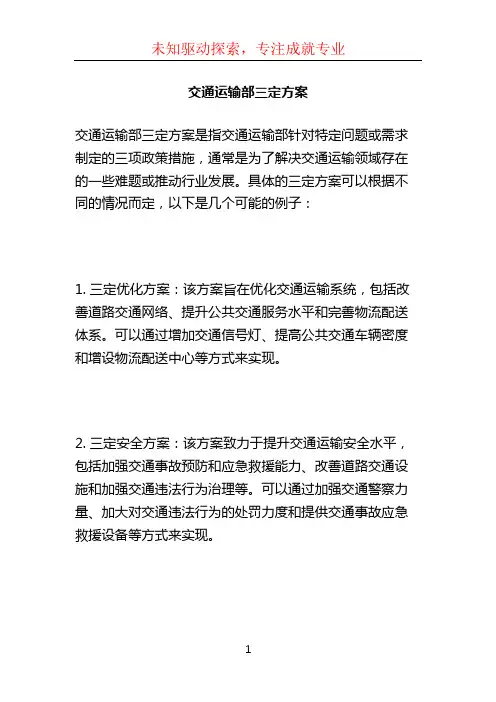 未知驱动探索，专注成就专业

交通运输部三定方案

交通运输部三定方案是指交通运输部针对特定问题或需求制定的三项政策措施，通常是为了解决交通运输领域存在的一些难题或推动行业发展。具体的三定方案可以根据不同的情况而定，以下是几个可能的例子：

1. 三定优化方案：该方案旨在优化交通运输系统，包括改善道路交通网络、提升公共交通服务水平和完善物流配送体系。可以通过增加交通信号灯、提高公共交通车辆密度和增设物流配送中心等方式来实现。

2. 三定安全方案：该方案致力于提升交通运输安全水平，包括加强交通事故预防和应急救援能力、改善道路交通设施和加强交通违法行为治理等。可以通过加强交通警察力量、加大对交通违法行为的处罚力度和提供交通事故应急救援设备等方式来实现。

1